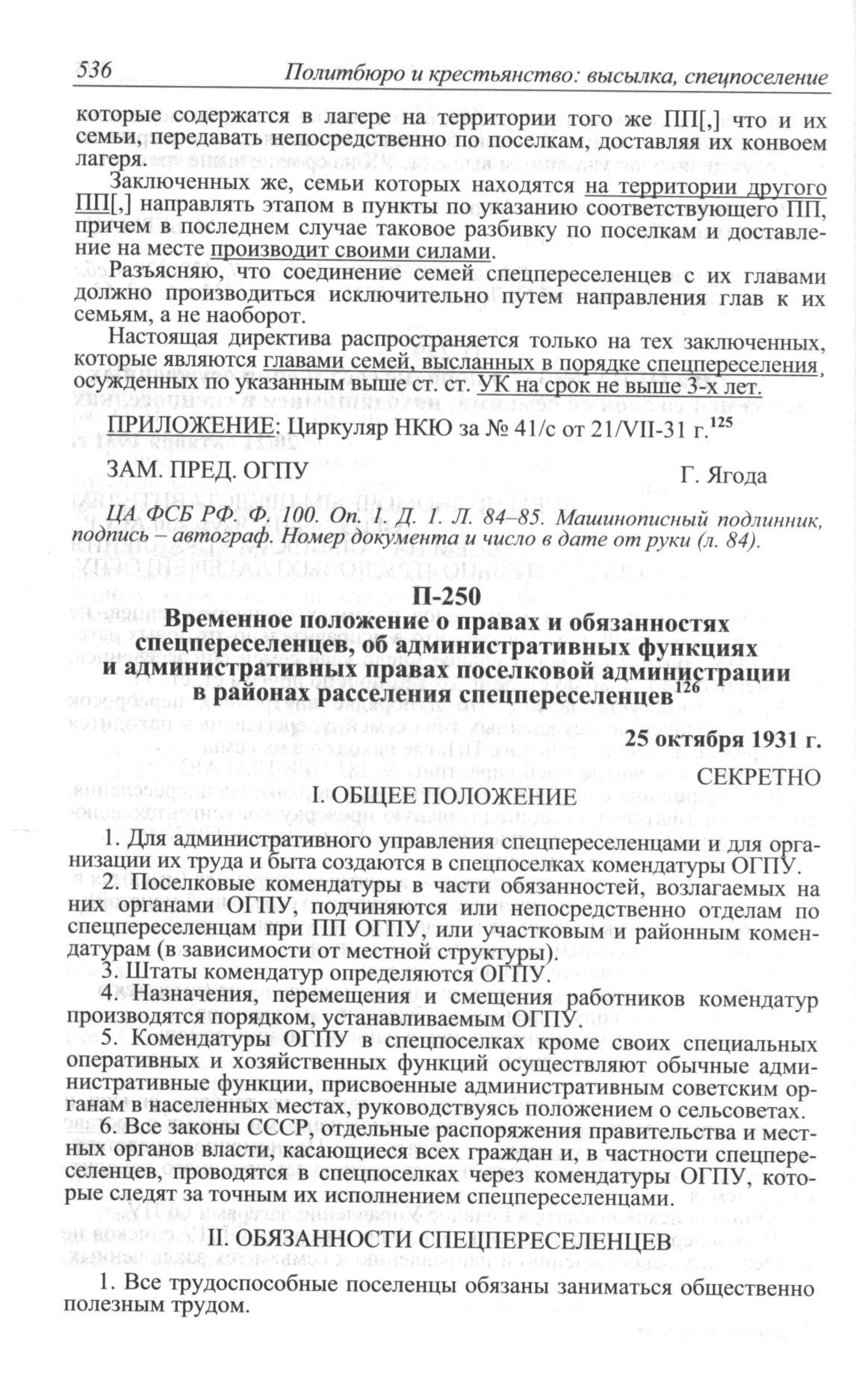 536 Политбюро и крестьянство: высылка, спецпоселение

которые содержатся в лагере на территории того же ПП[,] что и их семьи, передавать непосредственно по поселкам, доставляя их конвоем лагеря.

Заключенных же, семьи которых находятся на территории другого ПП[,] направлять этапом в пункты по указанию соответствующего ПП, причем в последнем случае таковое разбивку по поселкам и доставление на месте производит своими силами.

Разъясняю, что соединение семей спецпереселенцев с их главами должно производиться исключительно путем направления глав к их семьям, а не наоборот.

Настоящая директива распространяется только на тех заключенных, которые являются главами семей, высланных в порядке спецпереселения, осужденных по указанным выше ст. ст. УК на срок не выше 3-х лет.

ПРИЛОЖЕНИЕ: Циркуляр НКЮ за № 41/с от 21/VII-31 г.$^{125}$

ЗАМ. ПРЕД. ОГПУ Г. Ягода

ЦА ФСБ РФ. Ф. 100. Оп. 1. Д. 1. Л. 84–85. Машинописный подлинник, подпись – автограф. Номер документа и число в дате от руки (л. 84).

П-250

Временное положение о правах и обязанностях спецпереселенцев, об административных функциях и административных правах поселковой администрации в районах расселения спецпереселенцев$^{126}$

25 октября 1931 г.

СЕКРЕТНО

I. ОБЩЕЕ ПОЛОЖЕНИЕ

1. Для административного управления спецпереселенцами и для организации их труда и быта создаются в спецпоселках комендатуры ОГПУ.

2. Поселковые комендатуры в части обязанностей, возлагаемых на них органами ОГПУ, подчиняются или непосредственно отделам по спецпереселенцам при ПП ОГПУ, или участковым и районным комендатурам (в зависимости от местной структуры).

3. Штаты комендатур определяются ОГПУ.

4. Назначения, перемещения и смещения работников комендатур производятся порядком, устанавливаемым ОГПУ.

5. Комендатуры ОГПУ в спецпоселках кроме своих специальных оперативных и хозяйственных функций осуществляют обычные административные функции, присвоенные административным советским органам в населенных местах, руководствуясь положением о сельсоветах.

6. Все законы СССР, отдельные распоряжения правительства и местных органов власти, касающиеся всех граждан и, в частности спецпереселенцев, проводятся в спецпоселках через комендатуры ОГПУ, которые следят за точным их исполнением спецпереселенцами.

II. ОБЯЗАННОСТИ СПЕЦПЕРЕСЕЛЕНЦЕВ

1. Все трудоспособные поселенцы обязаны заниматься общественно полезным трудом.